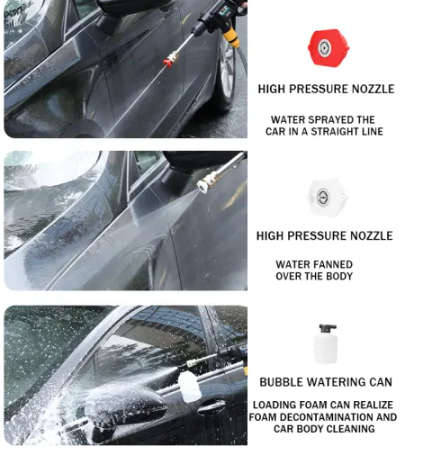 HIGH PRESSURE NOZZLE

WATER SPRAYED THE CAR IN A STRAIGHT LINE

HIGH PRESSURE NOZZLE

WATER FANNED OVER THE BODY

BUBBLE WATERING CAN

LOADING FOAM CAN REALIZE FOAM DECONTAMINATION AND CAR BODY CLEANING